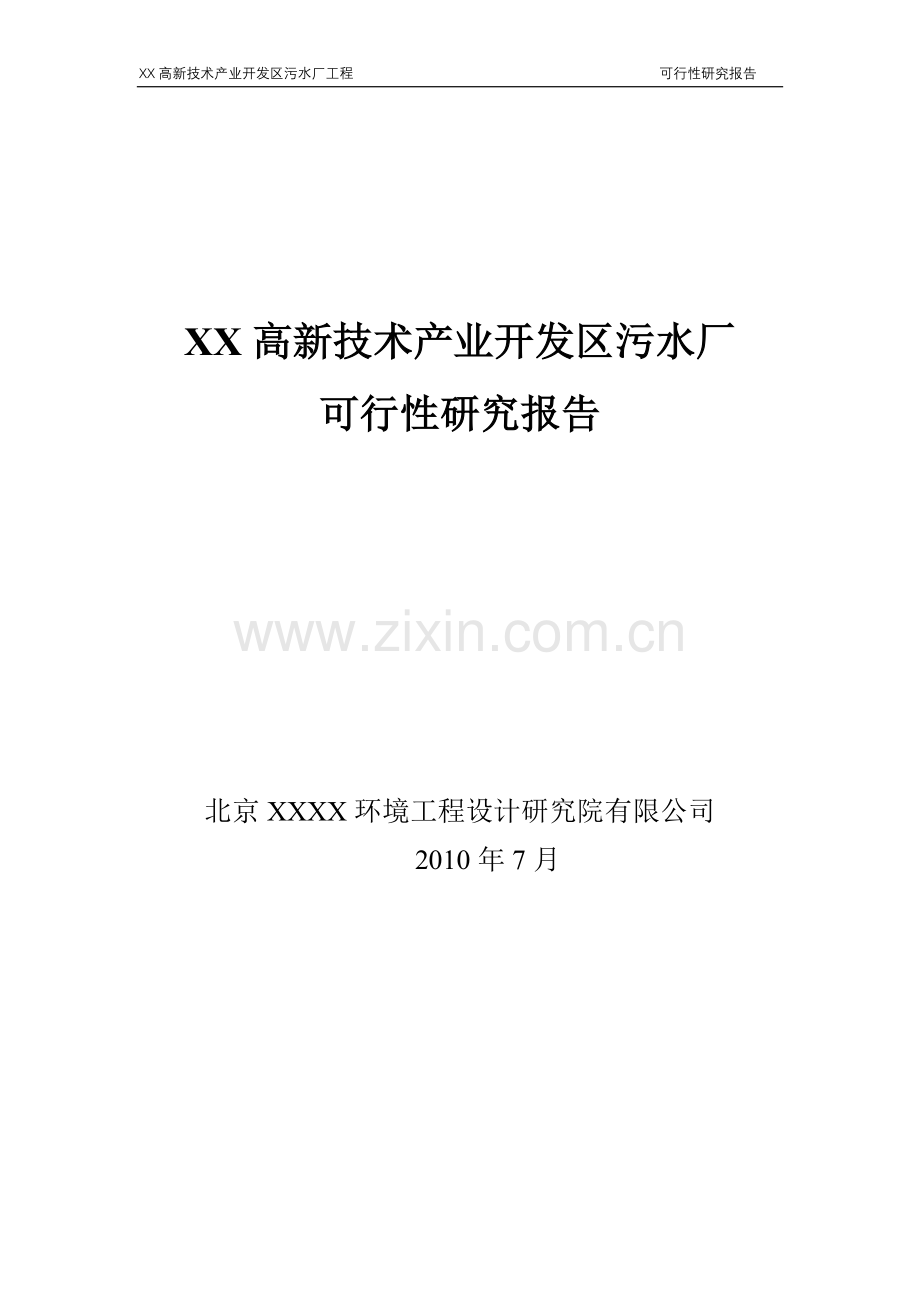 XX 高新技术产业开发区污水厂工程 可行性研究报告

XX 高新技术产业开发区污水厂
可行性研究报告

www.zixin.com.cn

北京 XXXX 环境工程设计研究院有限公司
2010 年 7 月